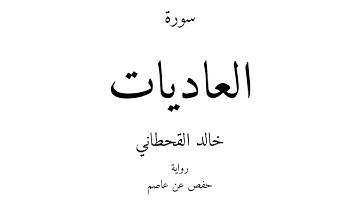 سورة

العاديات

خالد القحطاني

رواية

حفص عن عاصم